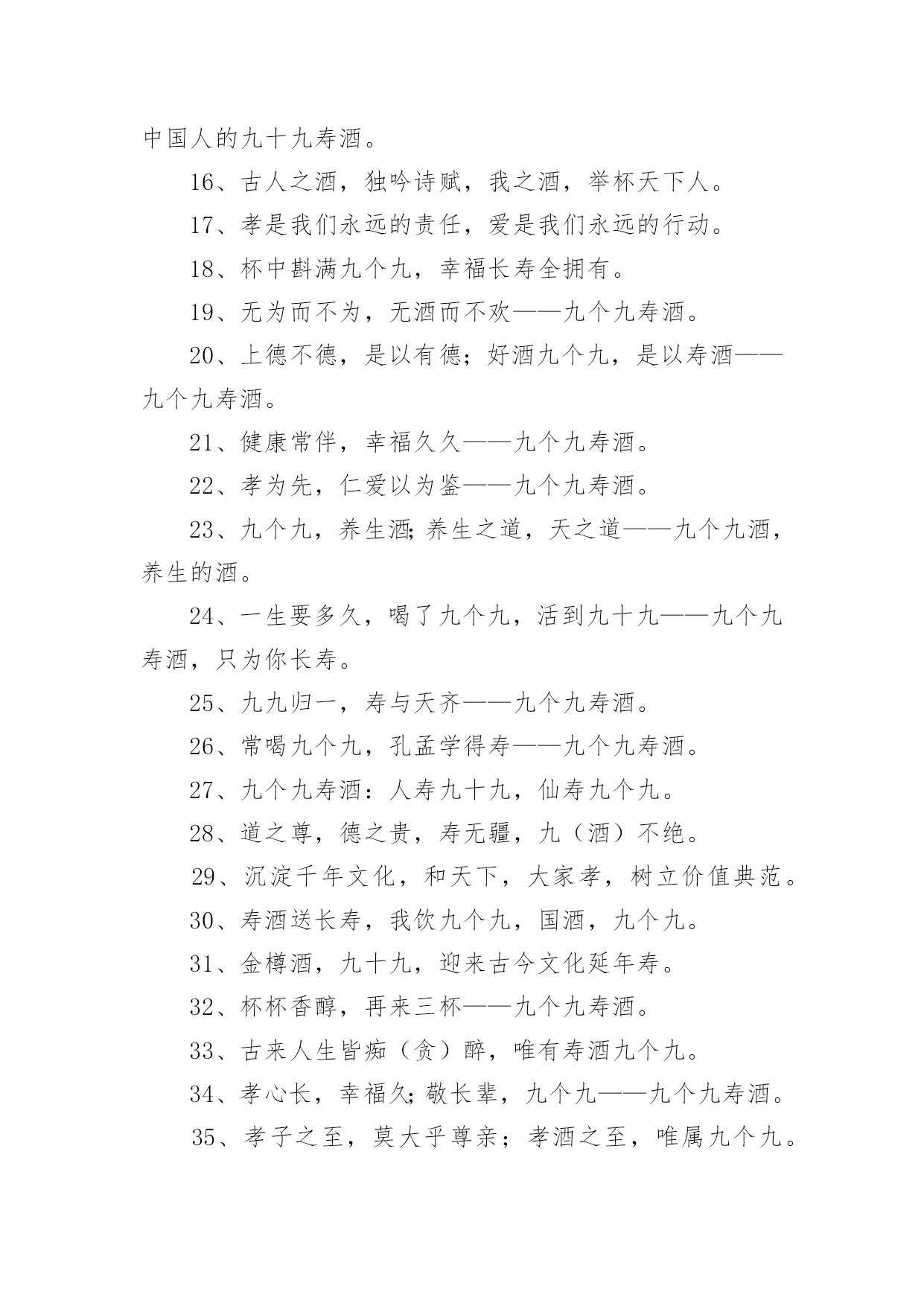 中国人的九十九寿酒。

16、古人之酒，独吟诗赋，我之酒，举杯天下人。

17、孝是我们永远的责任，爱是我们永远的行动。

18、杯中斟满九个九，幸福长寿全拥有。

19、无为而不为，无酒而不欢——九个九寿酒。

20、上德不德，是以有德；好酒九个九，是以寿酒——九个九寿酒。

21、健康常伴，幸福久久——九个九寿酒。

22、孝为先，仁爱以为鉴——九个九寿酒。

23、九个九，养生酒；养生之道，天之道——九个九酒，养生的酒。

24、一生要多久，喝了九个九，活到九十九——九个九寿酒，只为你长寿。

25、九九归一，寿与天齐——九个九寿酒。

26、常喝九个九，孔孟学得寿——九个九寿酒。

27、九个九寿酒：人寿九十九，仙寿九个九。

28、道之尊，德之贵，寿无疆，九（酒）不绝。

29、沉淀千年文化，和天下，大家孝，树立价值典范。

30、寿酒送长寿，我饮九个九，国酒，九个九。

31、金樽酒，九十九，迎来古今文化延年寿。

32、杯杯香醇，再来三杯——九个九寿酒。

33、古来人生皆痴（贪）醉，唯有寿酒九个九。

34、孝心长，幸福久；敬长辈，九个九——九个九寿酒。

35、孝子之至，莫大乎尊亲；孝酒之至，唯属九个九。